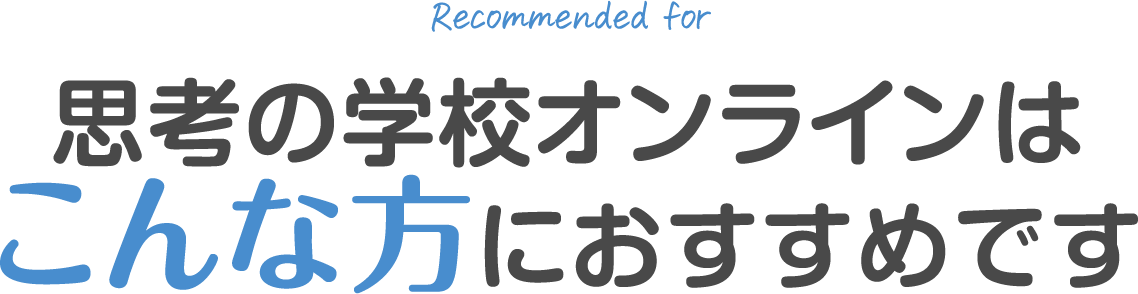 Recommended for

思考の学校オンラインは
こんな方におすすめです